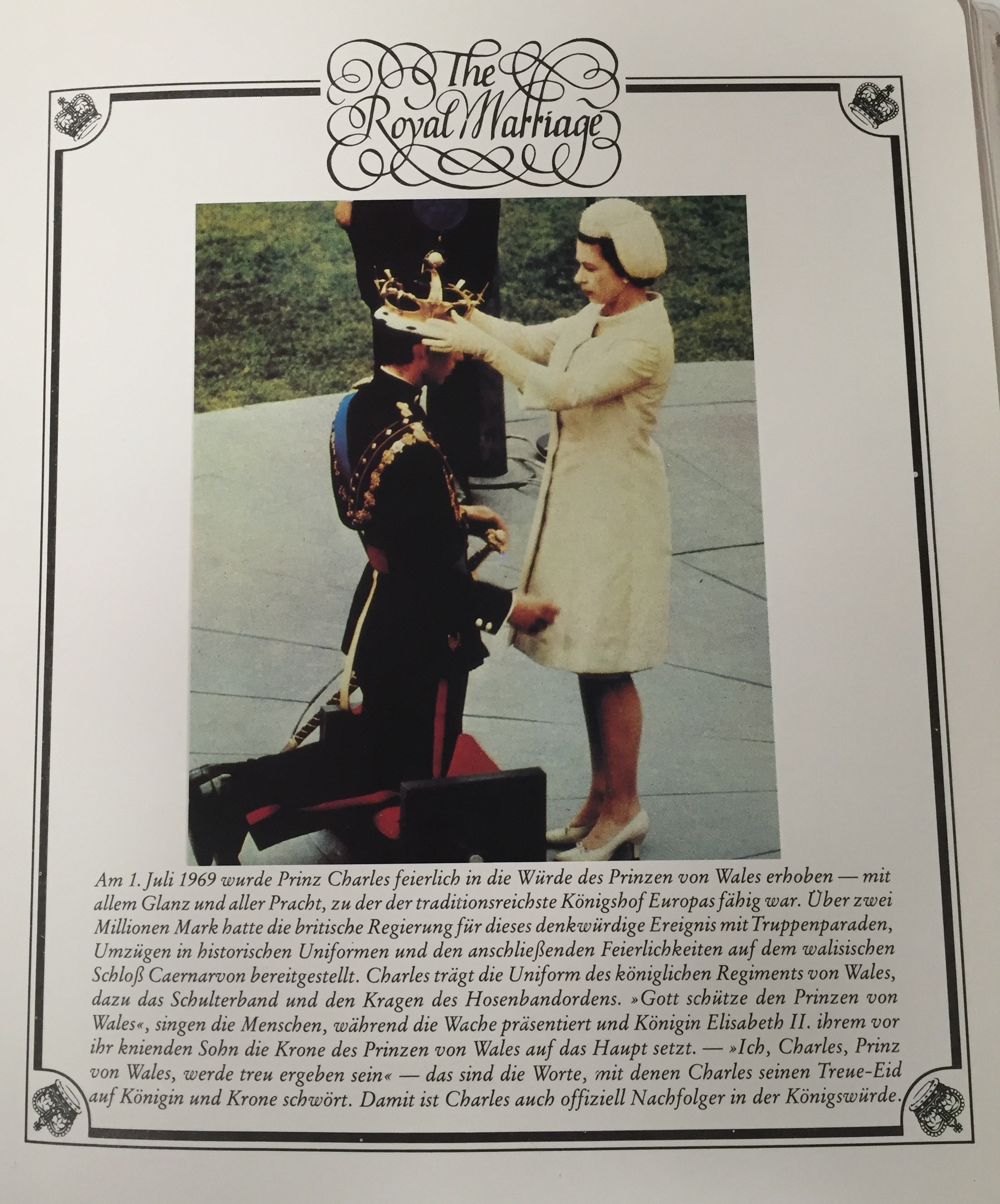 The Royal Marriage

Am 1. Juli 1969 wurde Prinz Charles feierlich in die Würde des Prinzen von Wales erhoben — mit allem Glanz und aller Pracht, zu der der traditionsreichste Königshof Europas fähig war. Über zwei Millionen Mark hatte die britische Regierung für dieses denkwürdige Ereignis mit Truppenparaden, Umzügen in historischen Uniformen und den anschließenden Feierlichkeiten auf dem walisischen Schloß Caernarvon bereitgestellt. Charles trägt die Uniform des königlichen Regiments von Wales, dazu das Schulterband und den Kragen des Hosenbandordens. »Gott schütze den Prinzen von Wales«, singen die Menschen, während die Wache präsentiert und Königin Elisabeth II. ihrem vor ihr knienden Sohn die Krone des Prinzen von Wales auf das Haupt setzt. — »Ich, Charles, Prinz von Wales, werde treu ergeben sein« — das sind die Worte, mit denen Charles seinen Treue-Eid auf Königin und Krone schwört. Damit ist Charles auch offiziell Nachfolger in der Königswürde.